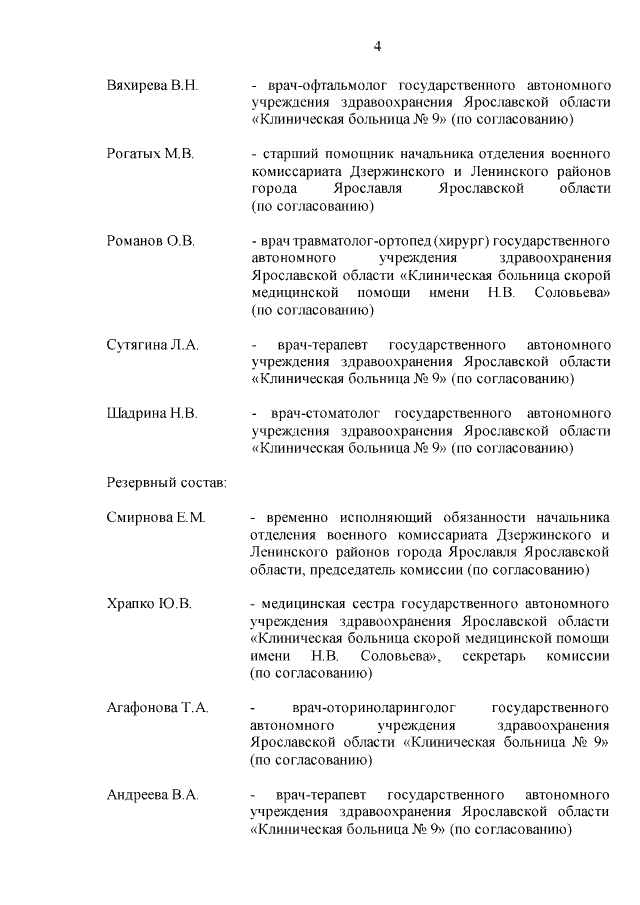 4

Вяхирева В.Н. - врач-офтальмолог государственного автономного учреждения здравоохранения Ярославской области «Клиническая больница № 9» (по согласованию)

Рогатых М.В. - старший помощник начальника отделения военного комиссариата Дзержинского и Ленинского районов города Ярославля Ярославской области (по согласованию)

Романов О.В. - врач травматолог-ортопед (хирург) государственного автономного учреждения здравоохранения Ярославской области «Клиническая больница скорой медицинской помощи имени Н.В. Соловьева» (по согласованию)

Сутягина Л.А. - врач-терапевт государственного автономного учреждения здравоохранения Ярославской области «Клиническая больница № 9» (по согласованию)

Шадрина Н.В. - врач-стоматолог государственного автономного учреждения здравоохранения Ярославской области «Клиническая больница № 9» (по согласованию)

Резервный состав:

Смирнова Е.М. - временно исполняющий обязанности начальника отделения военного комиссариата Дзержинского и Ленинского районов города Ярославля Ярославской области, председатель комиссии (по согласованию)

Храпко Ю.В. - медицинская сестра государственного автономного учреждения здравоохранения Ярославской области «Клиническая больница скорой медицинской помощи имени Н.В. Соловьева», секретарь комиссии (по согласованию)

Агафонова Т.А. - врач-оториноларинголог государственного автономного учреждения здравоохранения Ярославской области «Клиническая больница № 9» (по согласованию)

Андреева В.А. - врач-терапевт государственного автономного учреждения здравоохранения Ярославской области «Клиническая больница № 9» (по согласованию)